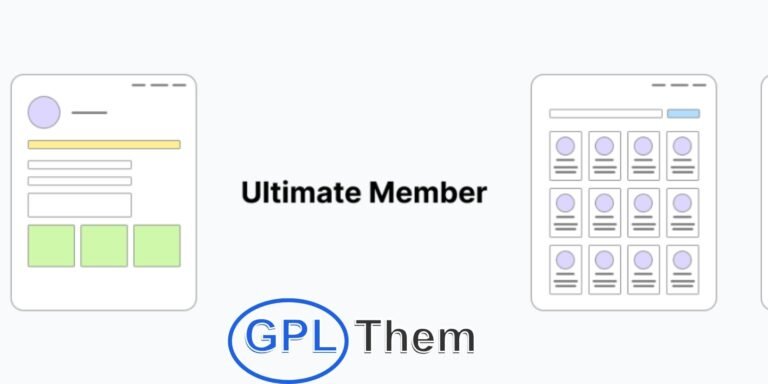 Ultimate Member

GPL Them